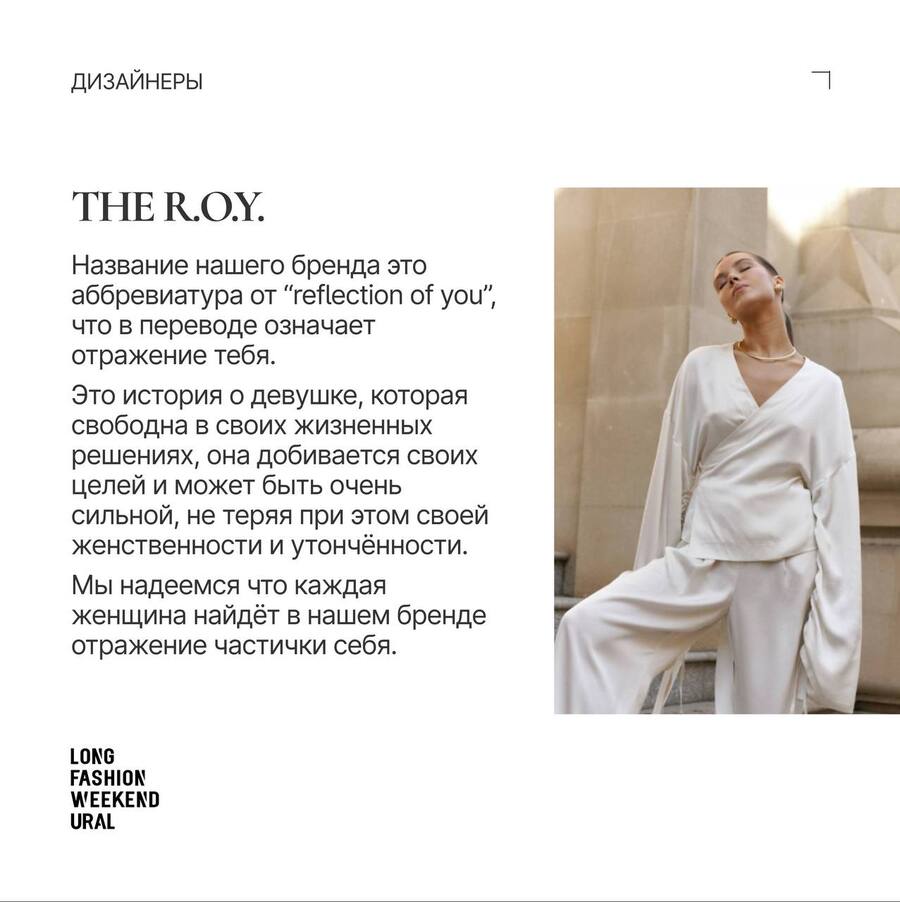 ДИЗАЙНЕРЫ

THE R.O.Y.

Название нашего бренда это аббревиатура от "reflection of you", что в переводе означает отражение тебя.

Это история о девушке, которая свободна в своих жизненных решениях, она добивается своих целей и может быть очень сильной, не теряя при этом своей женственности и утончённости.

Мы надеемся что каждая женщина найдёт в нашем бренде отражение частички себя.

LONG
FASHION
WEEKEND
URAL